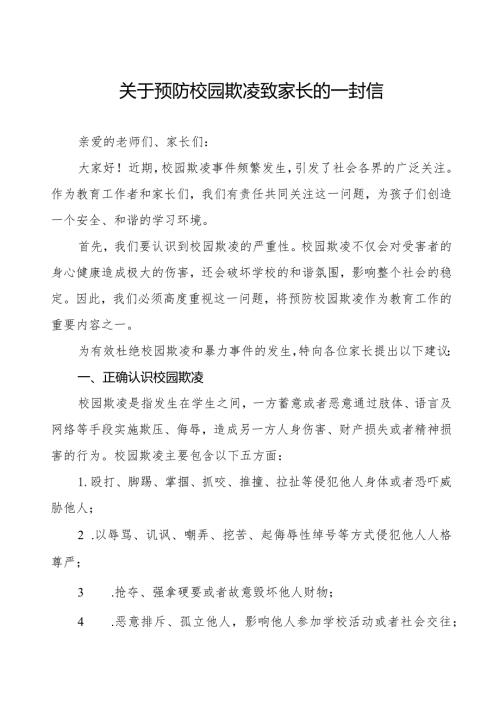 关于预防校园欺凌致家长的一封信

亲爱的老师们、家长们：

大家好！近期，校园欺凌事件频繁发生，引发了社会各界的广泛关注。作为教育工作者和家长们，我们有责任共同关注这一问题，为孩子们创造一个安全、和谐的学习环境。

首先，我们要认识到校园欺凌的严重性。校园欺凌不仅会对受害者的身心健康造成极大的伤害，还会破坏学校的和谐氛围，影响整个社会的稳定。因此，我们必须高度重视这一问题，将预防校园欺凌作为教育工作的重要内容之一。

为有效杜绝校园欺凌和暴力事件的发生，特向各位家长提出以下建议：

一、正确认识校园欺凌

校园欺凌是指发生在学生之间，一方蓄意或者恶意通过肢体、语言及网络等手段实施欺压、侮辱，造成另一方人身伤害、财产损失或者精神损害的行为。校园欺凌主要包含以下五方面：

1. 殴打、脚踢、掌掴、抓咬、推撞、拉扯等侵犯他人身体或者恐吓威胁他人；

2 .以辱骂、讥讽、嘲弄、挖苦、起侮辱性绰号等方式侵犯他人人格尊严；

3　.抢夺、强拿硬要或者故意毁坏他人财物；

4　.恶意排斥、孤立他人，影响他人参加学校活动或者社会交往；